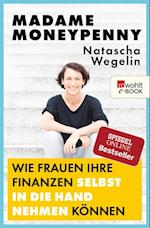 MADAME MONEYPENNY

Natascha Wegelin

rowohlt e-BOOK

SPIEGEL ONLINE Bestseller

WIE FRAUEN IHRE FINANZEN SELBST IN DIE HAND NEHMEN KÖNNEN